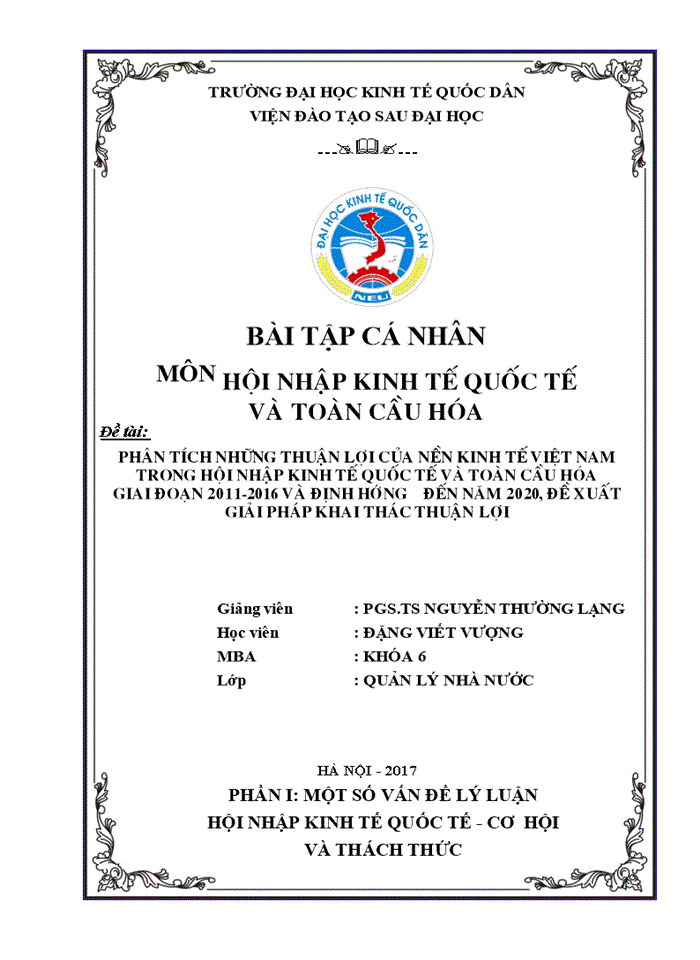 TRƯỜNG ĐẠI HỌC KINH TẾ QUỐC DÂN
VIỆN ĐÀO TẠO SAU ĐẠI HỌC

ĐẠI HỌC KINH TẾ QUỐC DÂN
NEU

BÀI TẬP CÁ NHÂN
MÔN HỘI NHẬP KINH TẾ QUỐC TẾ VÀ TOÀN CẦU HÓA

Đề tài:
PHÂN TÍCH NHỮNG THUẬN LỢI CỦA NỀN KINH TẾ VIỆT NAM TRONG HỘI NHẬP KINH TẾ QUỐC TẾ VÀ TOÀN CẦU HÓA GIAI ĐOẠN 2011-2016 VÀ ĐỊNH HỚNG ĐẾN NĂM 2020, ĐỀ XUẤT GIẢI PHÁP KHAI THÁC THUẬN LỢI

Giảng viên : PGS.TS NGUYỄN THƯỜNG LẠNG
Học viên : ĐẶNG VIẾT VƯỢNG
MBA : KHÓA 6
Lớp : QUẢN LÝ NHÀ NƯỚC

HÀ NỘI - 2017
PHẦN I: MỘT SỐ VẤN ĐỀ LÝ LUẬN
HỘI NHẬP KINH TẾ QUỐC TẾ - CƠ HỘI
VÀ THÁCH THỨC